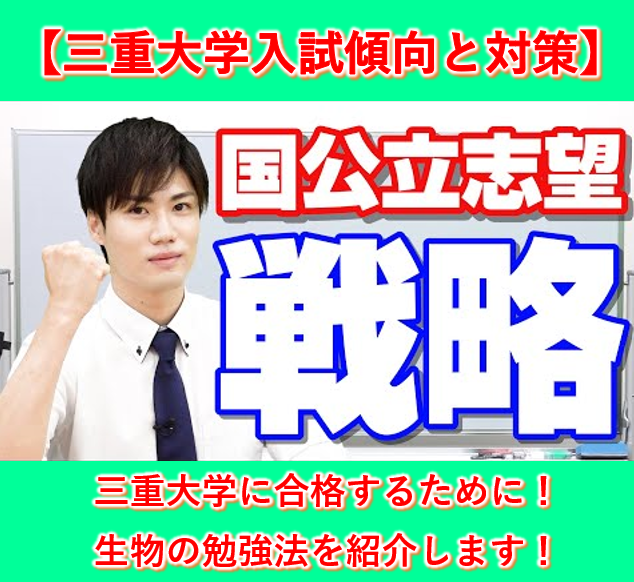 【三重大学入試傾向と対策】

国公立志望

戦略

三重大学に合格するために！
生物の勉強法を紹介します！